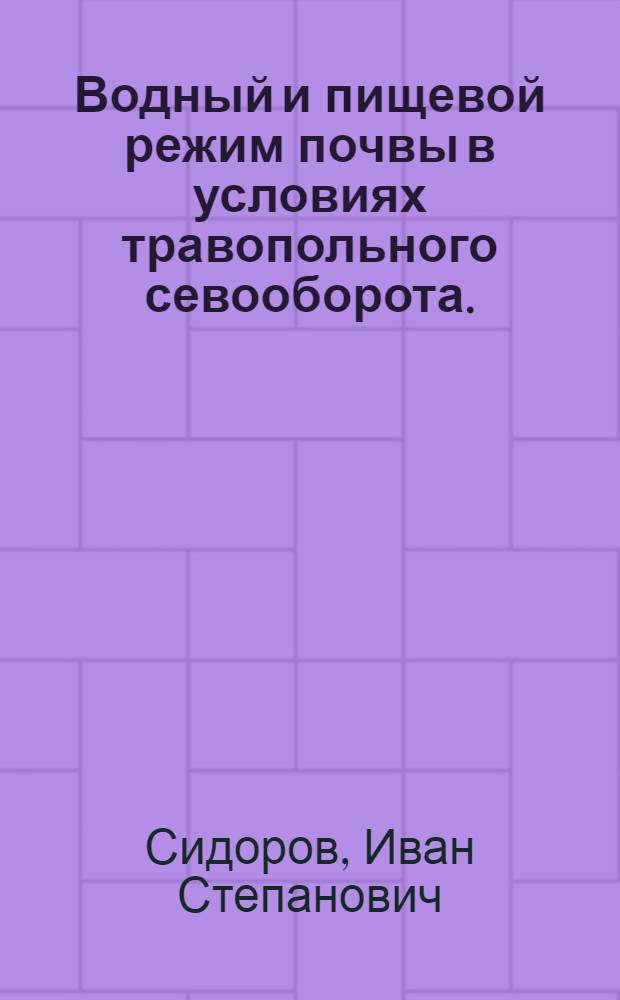 Водный и пищевой режим почвы в условиях травопольного севооборота.

Сидоров, Иван Степанович